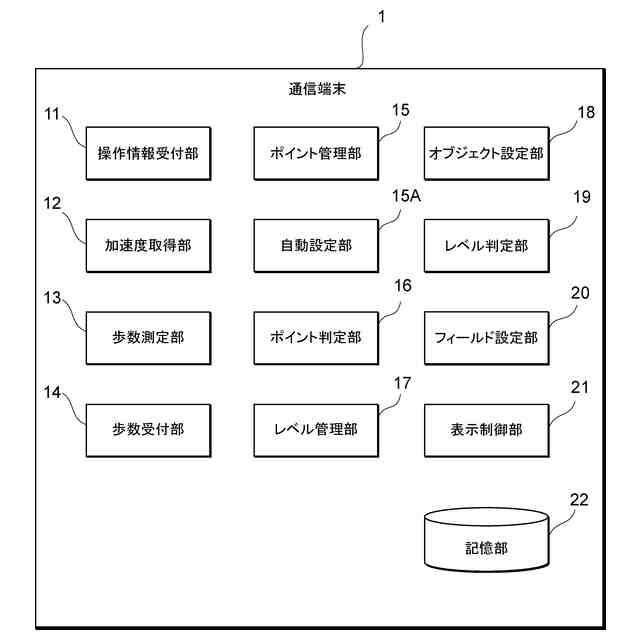 1

通信端末

11
操作情報受付部

15
ポイント管理部

18
オブジェクト設定部

12
加速度取得部

15A
自動設定部

19
レベル判定部

13
歩数測定部

16
ポイント判定部

20
フィールド設定部

14
歩数受付部

17
レベル管理部

21
表示制御部

22
記憶部